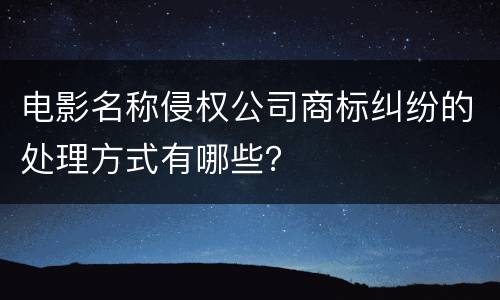 电影名称侵权公司商标纠纷的处理方式有哪些?